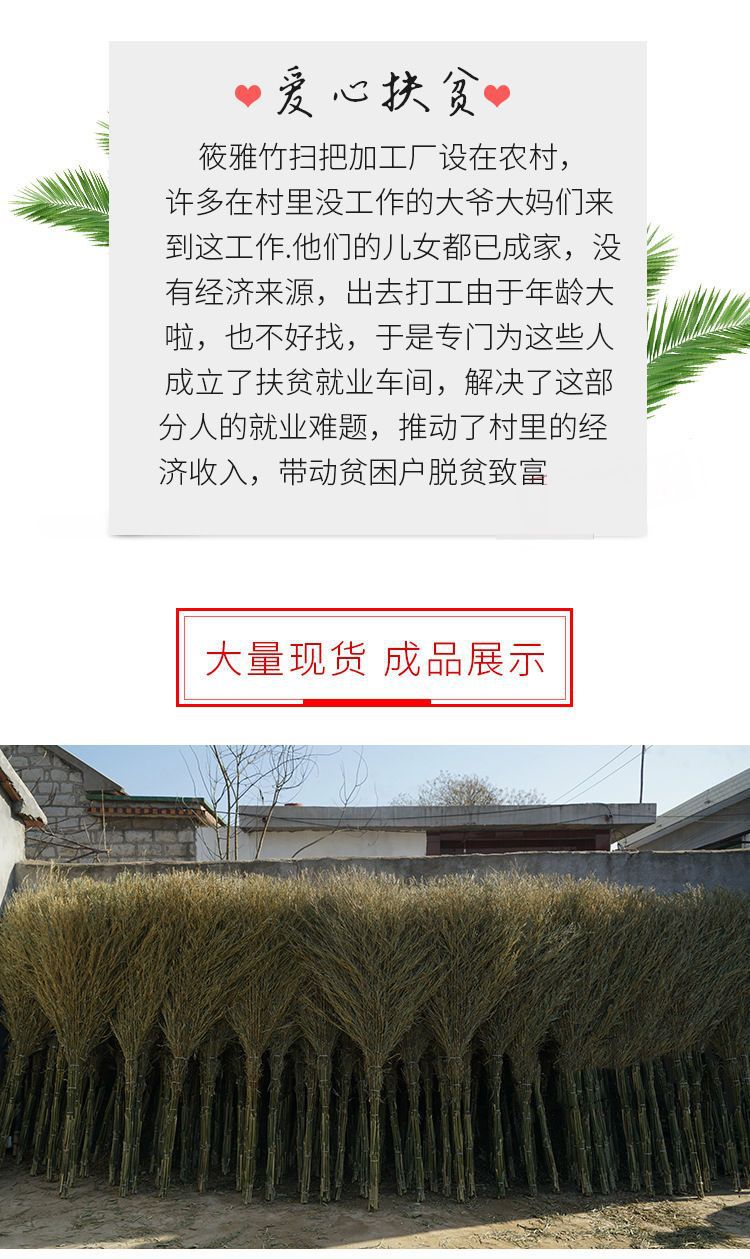 爱心扶贫

筱雅竹扫把加工厂设在农村，许多在村里没工作的大爷大妈们来到这工作.他们的儿女都已成家，没有经济来源，出去打工由于年龄大啦，也不好找，于是专门为这些人成立了扶贫就业车间，解决了这部分人的就业难题，推动了村里的经济收入，带动贫困户脱贫致富

大量现货 成品展示